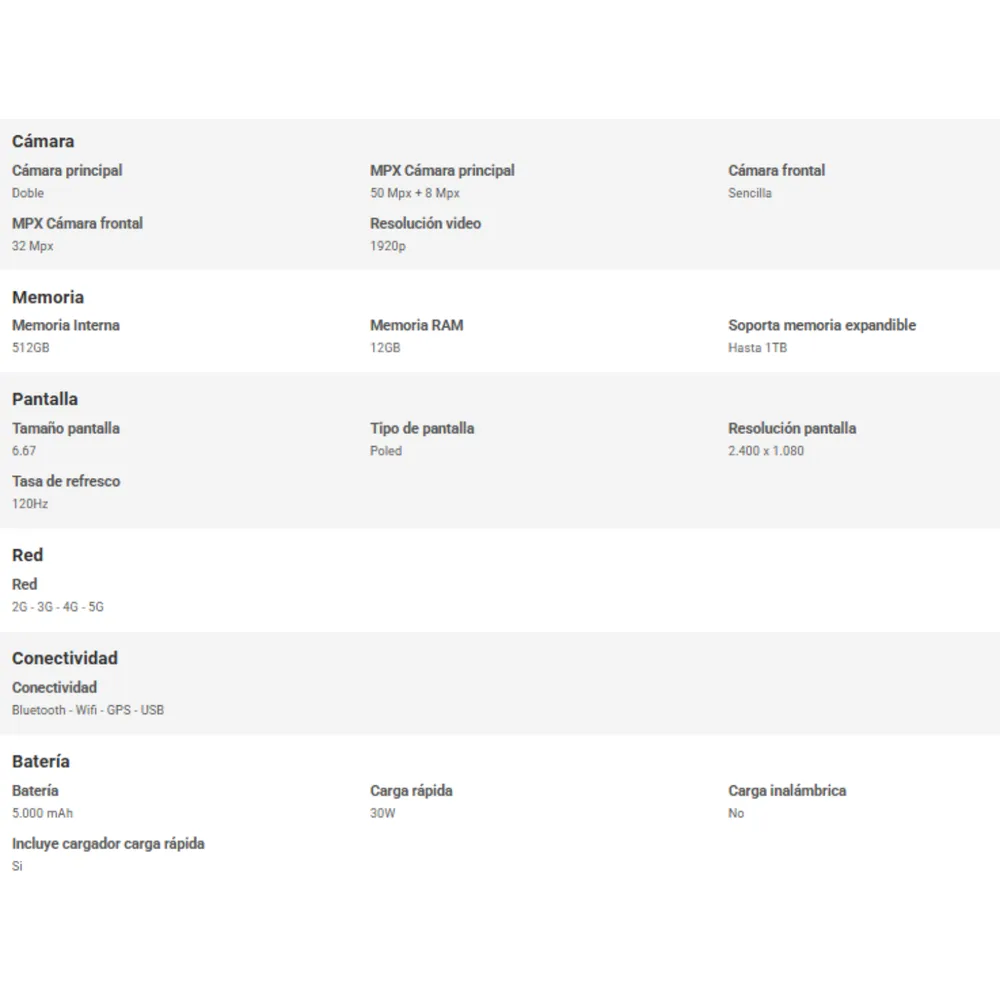 Cámara

Cámara principal
Doble

MPX Cámara principal
50 Mpx + 8 Mpx

Cámara frontal
Sencilla

MPX Cámara frontal
32 Mpx

Resolución video
1920p

Memoria

Memoria Interna
512GB

Memoria RAM
12GB

Soporta memoria expandible
Hasta 1TB

Pantalla

Tamaño pantalla
6.67

Tipo de pantalla
Poled

Resolución pantalla
2.400 x 1.080

Tasa de refresco
120Hz

Red

Red
2G - 3G - 4G - 5G

Conectividad

Conectividad
Bluetooth - Wifi - GPS - USB

Batería

Batería
5.000 mAh

Carga rápida
30W

Carga inalámbrica
No

Incluye cargador carga rápida
Si